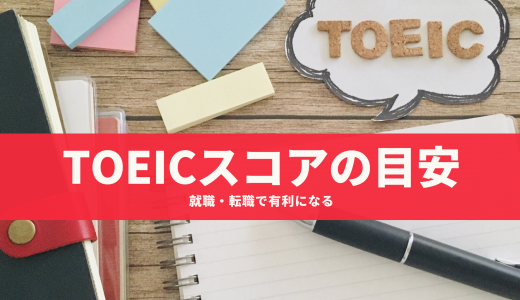 TOEIC

TOEICスコアの目安

就職・転職で有利になる